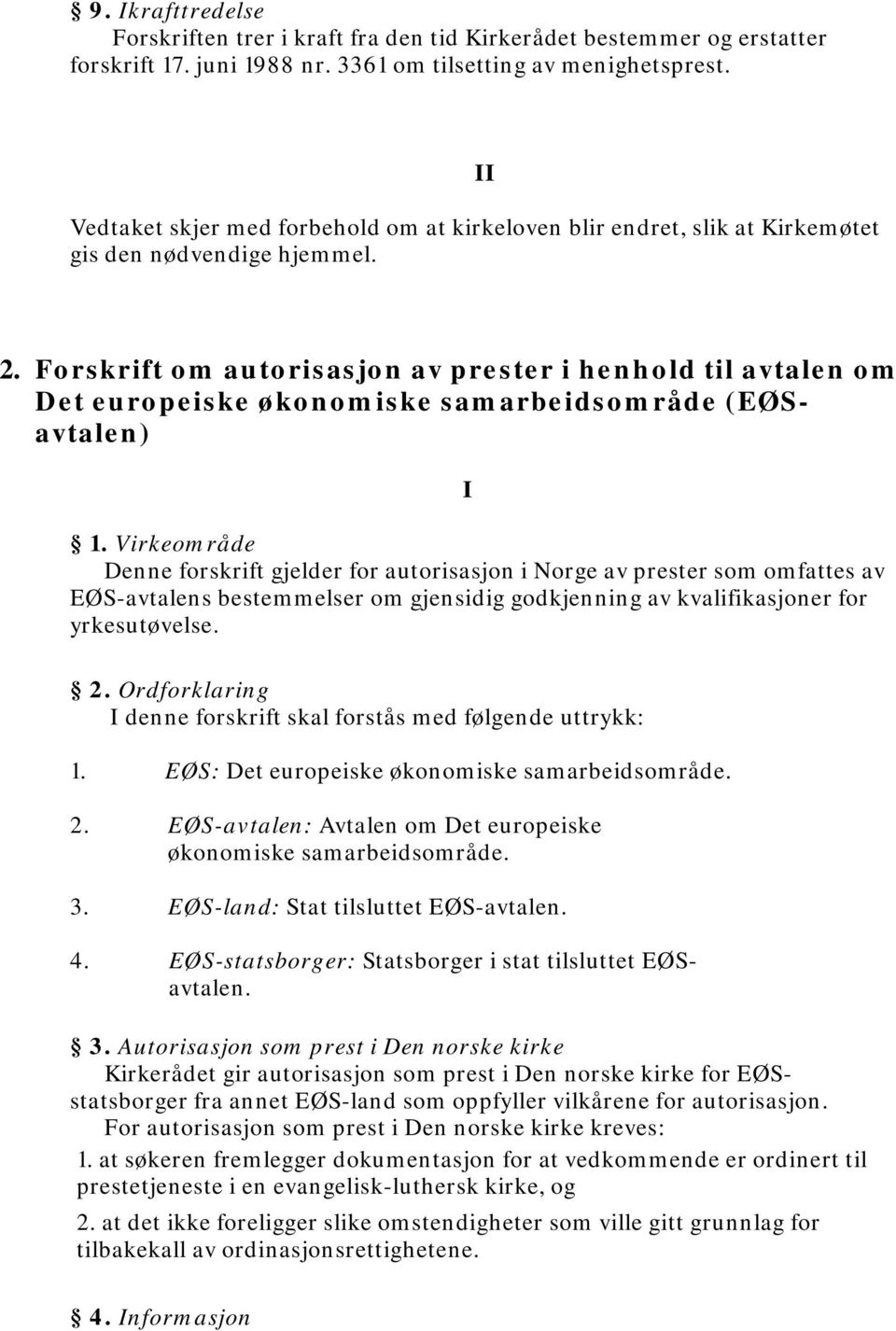 § 9. Ikrafttredelse
Forskriften trer i kraft fra den tid Kirkerådet bestemmer og erstatter forskrift 17. juni 1988 nr. 3361 om tilsetting av menighetsprest.

II

Vedtaket skjer med forbehold om at kirkeloven blir endret, slik at Kirkemøtet gis den nødvendige hjemmel.

2. Forskrift om autorisasjon av prester i henhold til avtalen om Det europeiske økonomiske samarbeidsområde (EØS-avtalen)

I

§ 1. Virkeområde
Denne forskrift gjelder for autorisasjon i Norge av prester som omfattes av EØS-avtalens bestemmelser om gjensidig godkjenning av kvalifikasjoner for yrkesutøvelse.

§ 2. Ordforklaring
I denne forskrift skal forstås med følgende uttrykk:

1. EØS: Det europeiske økonomiske samarbeidsområde.

2. EØS-avtalen: Avtalen om Det europeiske økonomiske samarbeidsområde.

3. EØS-land: Stat tilsluttet EØS-avtalen.

4. EØS-statsborger: Statsborger i stat tilsluttet EØS-avtalen.

§ 3. Autorisasjon som prest i Den norske kirke
Kirkerådet gir autorisasjon som prest i Den norske kirke for EØS-statsborger fra annet EØS-land som oppfyller vilkårene for autorisasjon.
For autorisasjon som prest i Den norske kirke kreves:

1. at søkeren fremlegger dokumentasjon for at vedkommende er ordinert til prestetjeneste i en evangelisk-luthersk kirke, og

2. at det ikke foreligger slike omstendigheter som ville gitt grunnlag for tilbakekall av ordinasjonsrettighetene.

§ 4. Informasjon